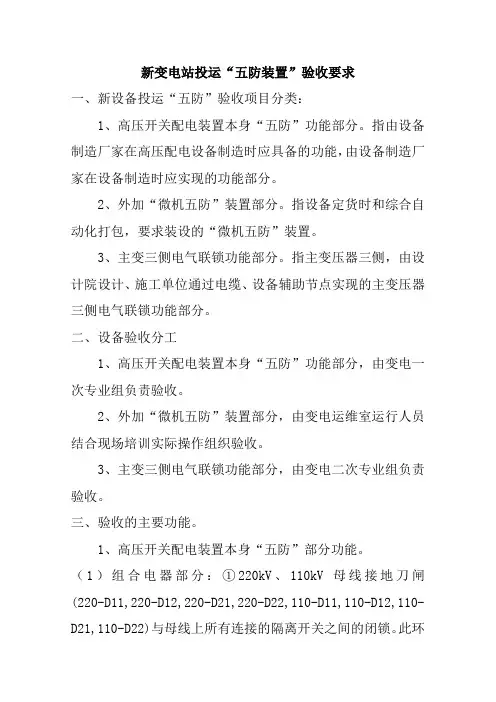 新变电站投运“五防装置”验收要求

一、新设备投运“五防”验收项目分类：

1、高压开关配电装置本身“五防”功能部分。指由设备制造厂家在高压配电设备制造时应具备的功能，由设备制造厂家在设备制造时应实现的功能部分。

2、外加“微机五防”装置部分。指设备定货时和综合自动化打包，要求装设的“微机五防”装置。

3、主变三侧电气联锁功能部分。指主变压器三侧，由设计院设计、施工单位通过电缆、设备辅助节点实现的主变压器三侧电气联锁功能部分。

二、设备验收分工

1、高压开关配电装置本身“五防”功能部分，由变电一次专业组负责验收。

2、外加“微机五防”装置部分，由变电运维室运行人员结合现场培训实际操作组织验收。

3、主变三侧电气联锁功能部分，由变电二次专业组负责验收。

三、验收的主要功能。

1、高压开关配电装置本身“五防”部分功能。

（1）组合电器部分：①220kV、110kV 母线接地刀闸(220-D11,220-D12,220-D21,220-D22,110-D11,110-D12,110-D21,110-D22)与母线上所有连接的隔离开关之间的闭锁。此环